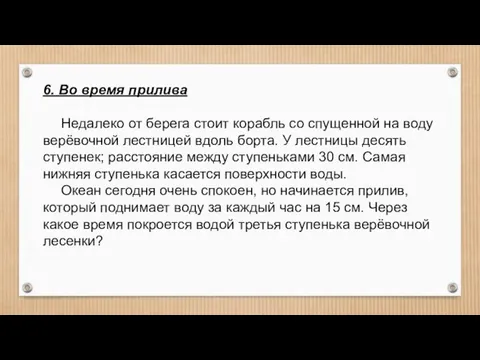 6. Во время прилива

Недалеко от берега стоит корабль со спущенной на воду верёвочной лестницей вдоль борта. У лестницы десять ступенек; расстояние между ступеньками 30 см. Самая нижняя ступенька касается поверхности воды.

Океан сегодня очень спокоен, но начинается прилив, который поднимает воду за каждый час на 15 см. Через какое время покроется водой третья ступенька верёвочной лесенки?